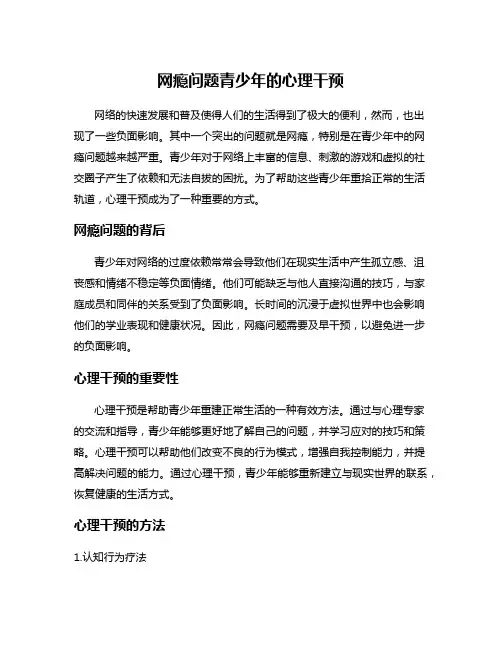 网瘾问题青少年的心理干预

网络的快速发展和普及使得人们的生活得到了极大的便利，然而，也出现了一些负面影响。其中一个突出的问题就是网瘾，特别是在青少年中的网瘾问题越来越严重。青少年对于网络上丰富的信息、刺激的游戏和虚拟的社交圈子产生了依赖和无法自拔的困扰。为了帮助这些青少年重拾正常的生活轨道，心理干预成为了一种重要的方式。

网瘾问题的背后

青少年对网络的过度依赖常常会导致他们在现实生活中产生孤立感、沮丧感和情绪不稳定等负面情绪。他们可能缺乏与他人直接沟通的技巧，与家庭成员和同伴的关系受到了负面影响。长时间的沉浸于虚拟世界中也会影响他们的学业表现和健康状况。因此，网瘾问题需要及早干预，以避免进一步的负面影响。

心理干预的重要性

心理干预是帮助青少年重建正常生活的一种有效方法。通过与心理专家的交流和指导，青少年能够更好地了解自己的问题，并学习应对的技巧和策略。心理干预可以帮助他们改变不良的行为模式，增强自我控制能力，并提高解决问题的能力。通过心理干预，青少年能够重新建立与现实世界的联系，恢复健康的生活方式。

心理干预的方法

1.认知行为疗法